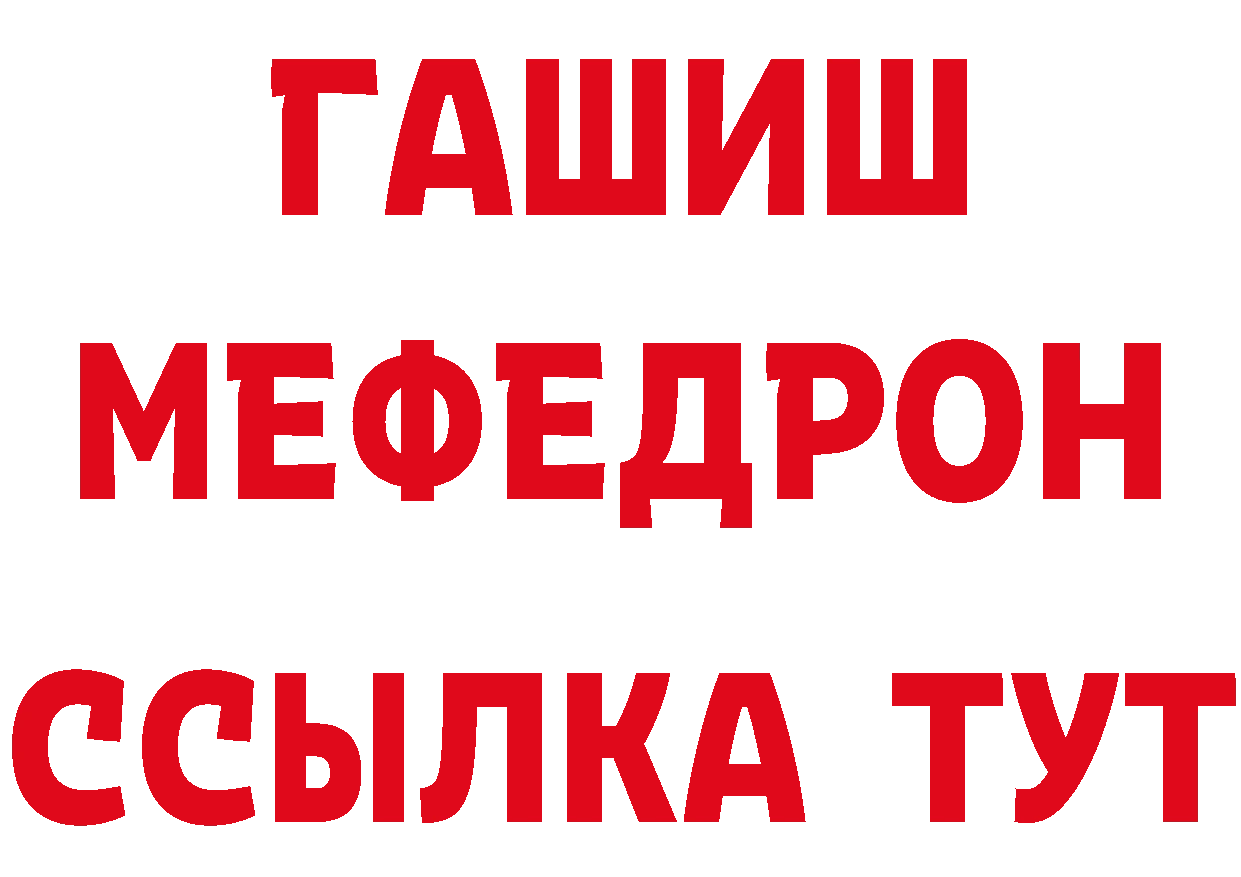 ГАШИШ
МЕФЕДРОН
ССЫЛКА ТУТ